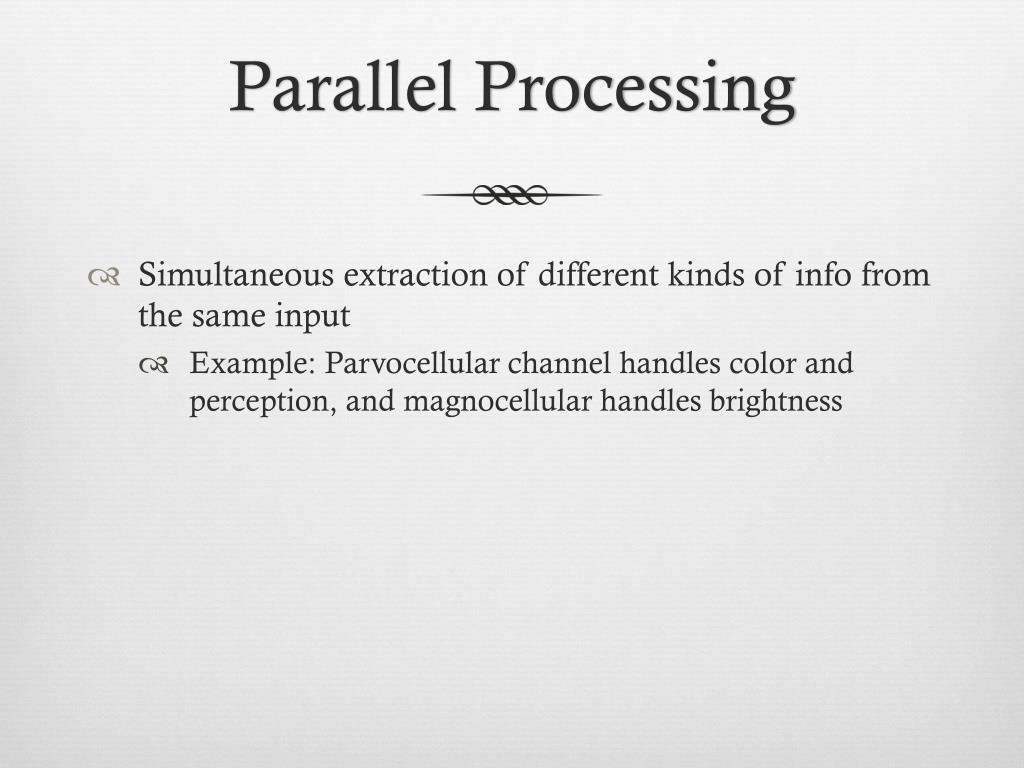 Parallel Processing

Simultaneous extraction of different kinds of info from the same input

Example: Parvocellular channel handles color and perception, and magnocellular handles brightness